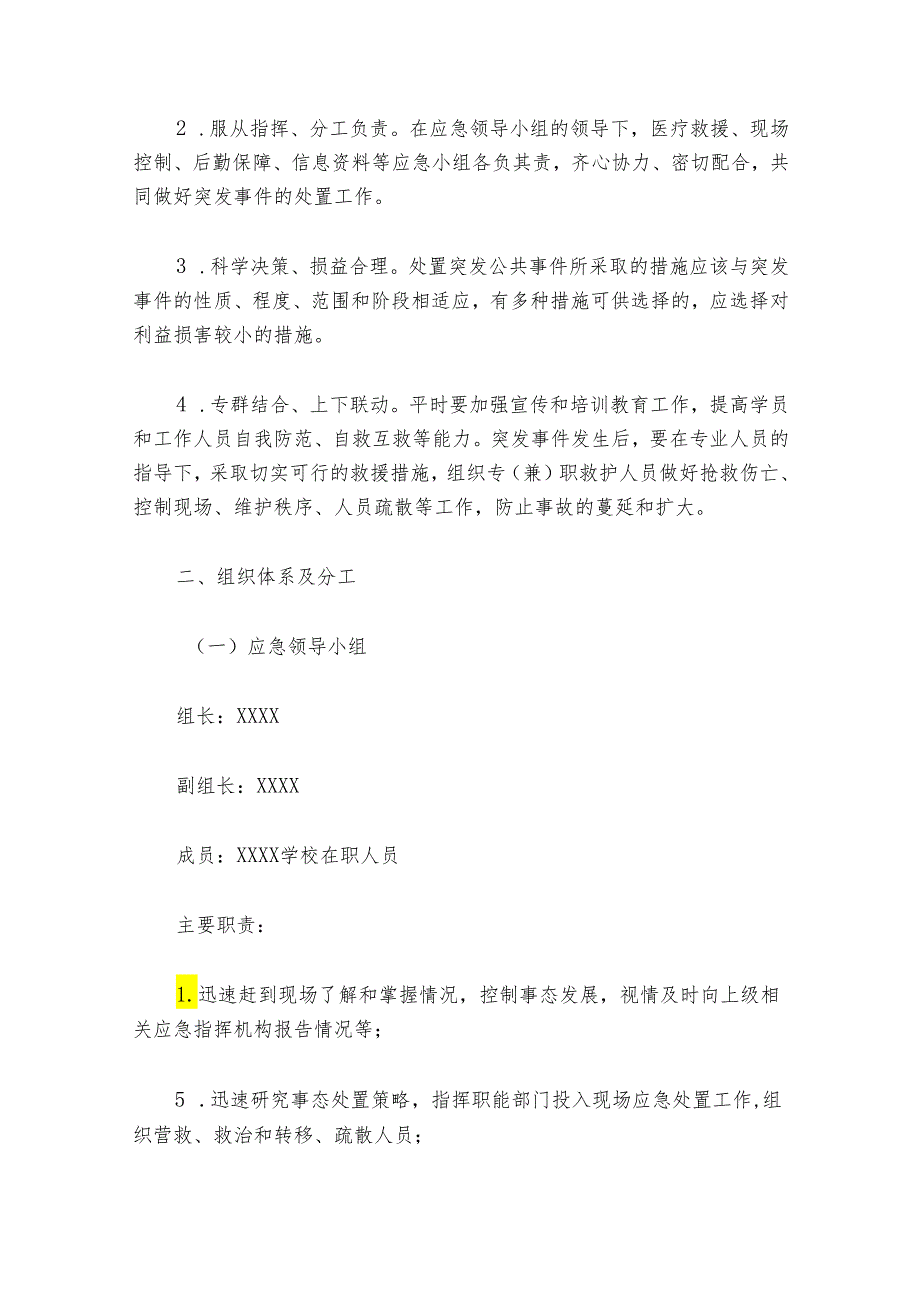 2．服从指挥、分工负责。在应急领导小组的领导下，医疗救援、现场控制、后勤保障、信息资料等应急小组各负其责，齐心协力、密切配合，共同做好突发事件的处置工作。

3．科学决策、损益合理。处置突发公共事件所采取的措施应该与突发事件的性质、程度、范围和阶段相适应，有多种措施可供选择的，应选择对利益损害较小的措施。

4．专群结合、上下联动。平时要加强宣传和培训教育工作，提高学员和工作人员自我防范、自救互救等能力。突发事件发生后，要在专业人员的指导下，采取切实可行的救援措施，组织专（兼）职救护人员做好抢救伤亡、控制现场、维护秩序、人员疏散等工作，防止事故的蔓延和扩大。

二、组织体系及分工

（一）应急领导小组

组长：XXXX

副组长：XXXX

成员：XXXX学校在职人员

主要职责：

1.迅速赶到现场了解和掌握情况，控制事态发展，视情及时向上级相关应急指挥机构报告情况等；

5．迅速研究事态处置策略，指挥职能部门投入现场应急处置工作,组织营救、救治和转移、疏散人员；